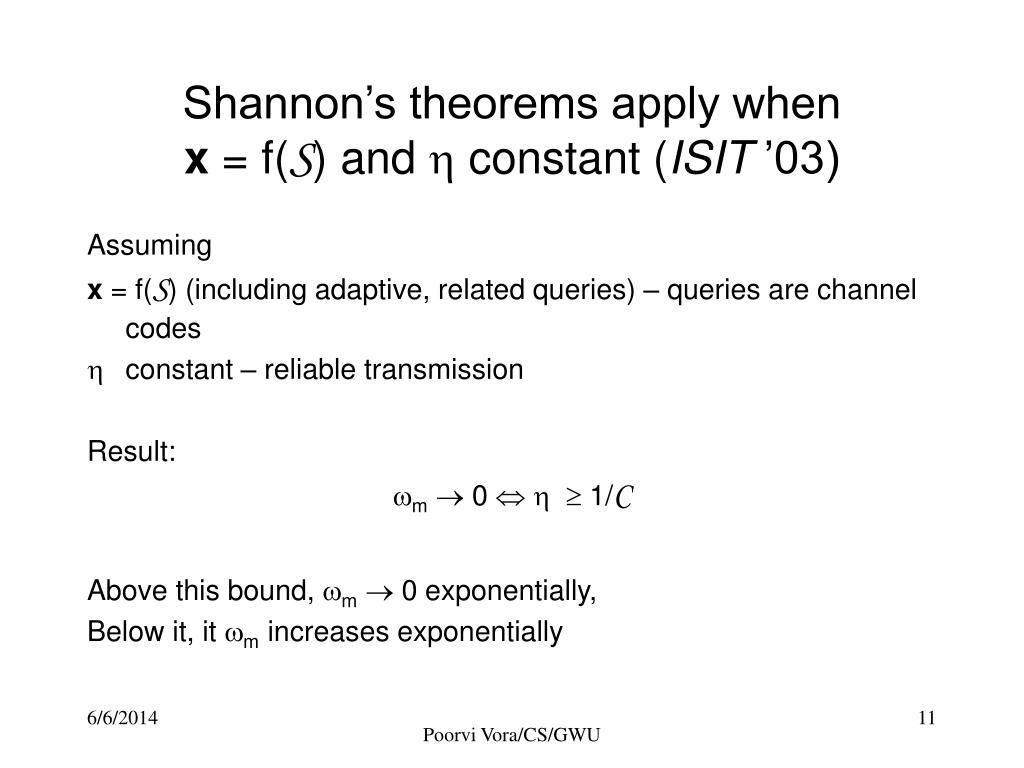 Shannon's theorems apply when $\mathbf{x} = f(\mathcal{S})$ and $\eta$ constant (*ISIT* '03)

Assuming

$\mathbf{x} = f(\mathcal{S})$ (including adaptive, related queries) – queries are channel codes

$\eta$ constant – reliable transmission

Result:

$\omega_m \rightarrow 0 \Leftrightarrow \eta \geq 1/\mathcal{C}$

Above this bound, $\omega_m \rightarrow 0$ exponentially,

Below it, it $\omega_m$ increases exponentially

6/6/2014

Poorvi Vora/CS/GWU

11